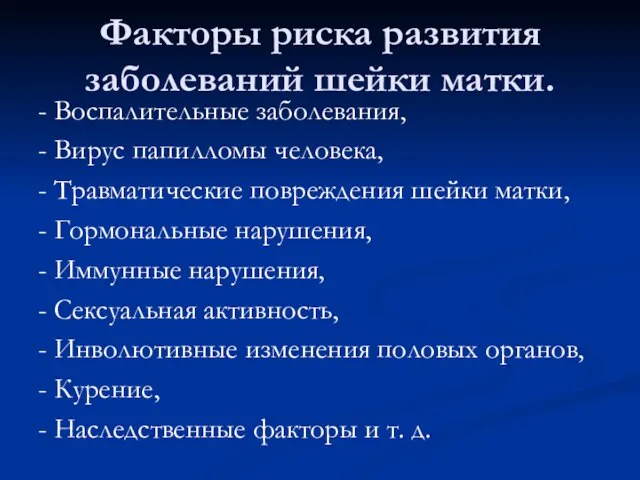 Факторы риска развития заболеваний шейки матки.

- Воспалительные заболевания,
- Вирус папилломы человека,
- Травматические повреждения шейки матки,
- Гормональные нарушения,
- Иммунные нарушения,
- Сексуальная активность,
- Инволютивные изменения половых органов,
- Курение,
- Наследственные факторы и т. д.